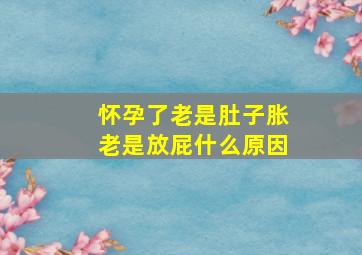 怀孕了老是肚子胀
老是放屁什么原因